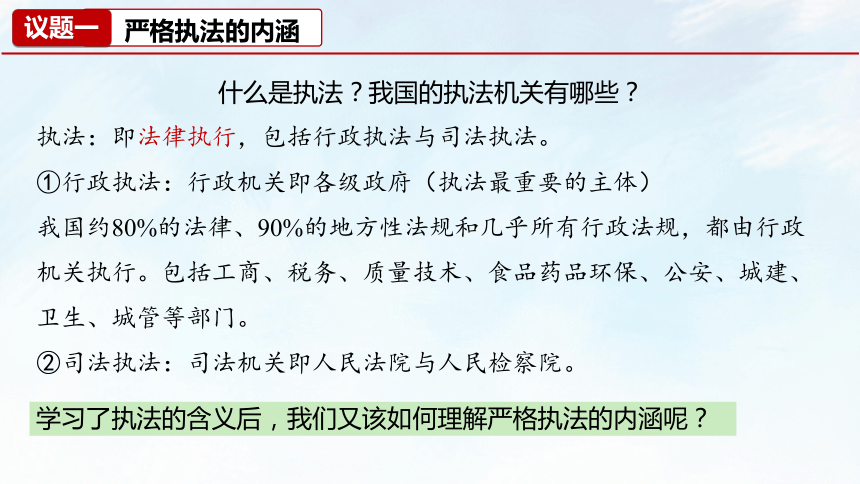 议题一 严格执法的内涵

什么是执法？我国的执法机关有哪些？

执法：即法律执行，包括行政执法与司法执法。

①行政执法：行政机关即各级政府（执法最重要的主体）

我国约80%的法律、90%的地方性法规和几乎所有行政法规，都由行政机关执行。包括工商、税务、质量技术、食品药品环保、公安、城建、卫生、城管等部门。

②司法执法：司法机关即人民法院与人民检察院。

学习了执法的含义后，我们又该如何理解严格执法的内涵呢？